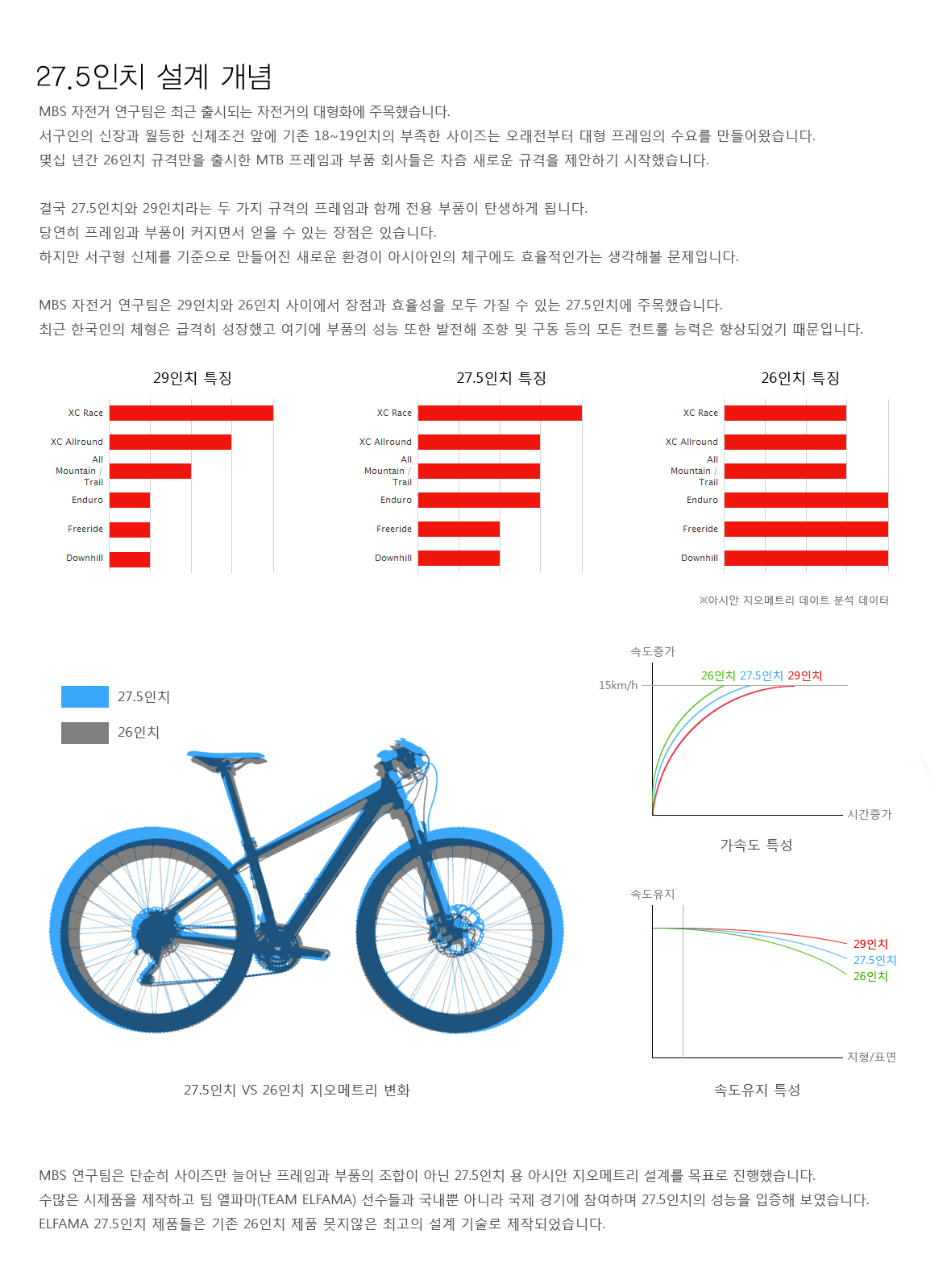 27.5인치 설계 개념

MBS 자전거 연구팀은 최근 출시되는 자전거의 대형화에 주목했습니다.
서구인의 신장과 월등한 신체조건 앞에 기존 18~19인치의 부족한 사이즈는 오래전부터 대형 프레임의 수요를 만들어왔습니다.
몇십 년간 26인치 규격만을 출시한 MTB 프레임과 부품 회사들은 차츰 새로운 규격을 제안하기 시작했습니다.

결국 27.5인치와 29인치라는 두 가지 규격의 프레임과 함께 전용 부품이 탄생하게 됩니다.
당연히 프레임과 부품이 커지면서 얻을 수 있는 장점은 있습니다.
하지만 서구형 신체를 기준으로 만들어진 새로운 환경이 아시아인의 체구에도 효율적인가는 생각해볼 문제입니다.

MBS 자전거 연구팀은 29인치와 26인치 사이에서 장점과 효율성을 모두 가질 수 있는 27.5인치에 주목했습니다.
최근 한국인의 체형은 급격히 성장했고 여기에 부품의 성능 또한 발전해 조향 및 구동 등의 모든 컨트롤 능력은 향상되었기 때문입니다.

29인치 특징
XC Race
XC Allround
All Mountain / Trail
Enduro
Freeride
Downhill

27.5인치 특징
XC Race
XC Allround
All Mountain / Trail
Enduro
Freeride
Downhill

26인치 특징
XC Race
XC Allround
All Mountain / Trail
Enduro
Freeride
Downhill

※아시안 지오메트리 데이트 분석 데이터

27.5인치
26인치

27.5인치 VS 26인치 지오메트리 변화

속도증가
15km/h
26인치 27.5인치 29인치
시간증가
가속도 특성

속도유지
29인치
27.5인치
26인치
지형/표면
속도유지 특성

MBS 연구팀은 단순히 사이즈만 늘어난 프레임과 부품의 조합이 아닌 27.5인치 용 아시안 지오메트리 설계를 목표로 진행했습니다.
수많은 시제품을 제작하고 팀 엘파마(TEAM ELFAMA) 선수들과 국내뿐 아니라 국제 경기에 참여하며 27.5인치의 성능을 입증해 보였습니다.
ELFAMA 27.5인치 제품들은 기존 26인치 제품 못지않은 최고의 설계 기술로 제작되었습니다.